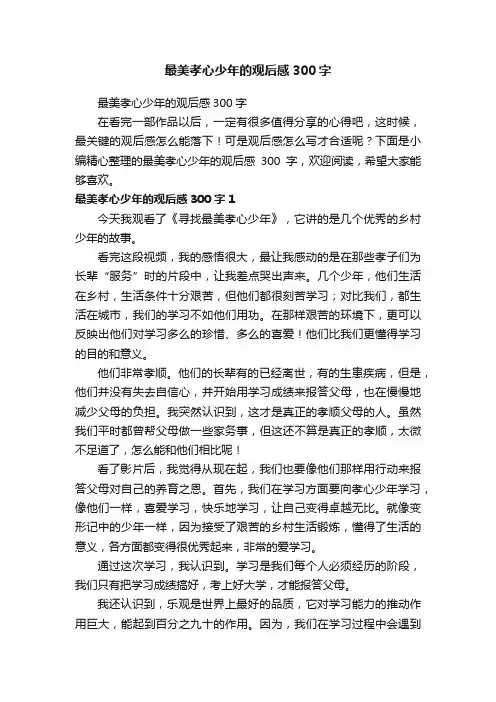 最美孝心少年的观后感300字

最美孝心少年的观后感300字

在看完一部作品以后，一定有很多值得分享的心得吧，这时候，最关键的观后感怎么能落下！可是观后感怎么写才合适呢？下面是小编精心整理的最美孝心少年的观后感 300 字，欢迎阅读，希望大家能够喜欢。

最美孝心少年的观后感300字1

今天我观看了《寻找最美孝心少年》，它讲的是几个优秀的乡村少年的故事。

看完这段视频，我的感悟很大，最让我感动的是在那些孝子们为长辈“服务”时的片段中，让我差点哭出声来。几个少年，他们生活在乡村，生活条件十分艰苦，但他们都很刻苦学习；对比我们，都生活在城市，我们的学习不如他们用功。在那样艰苦的环境下，更可以反映出他们对学习多么的珍惜、多么的喜爱！他们比我们更懂得学习的目的和意义。

他们非常孝顺。他们的长辈有的已经离世，有的生患疾病，但是，他们并没有失去自信心，并开始用学习成绩来报答父母，也在慢慢地减少父母的负担。我突然认识到，这才是真正的孝顺父母的人。虽然我们平时都曾帮父母做一些家务事，但这还不算是真正的孝顺，太微不足道了，怎么能和他们相比呢！

看了影片后，我觉得从现在起，我们也要像他们那样用行动来报答父母对自己的养育之恩。首先，我们在学习方面要向孝心少年学习，像他们一样，喜爱学习，快乐地学习，让自己变得卓越无比。就像变形记中的少年一样，因为接受了艰苦的乡村生活锻炼，懂得了生活的意义，各方面都变得很优秀起来，非常的爱学习。

通过这次学习，我认识到。学习是我们每个人必须经历的阶段，我们只有把学习成绩搞好，考上好大学，才能报答父母。

我还认识到，乐观是世界上最好的品质，它对学习能力的推动作用巨大，能起到百分之九十的作用。因为，我们在学习过程中会遇到